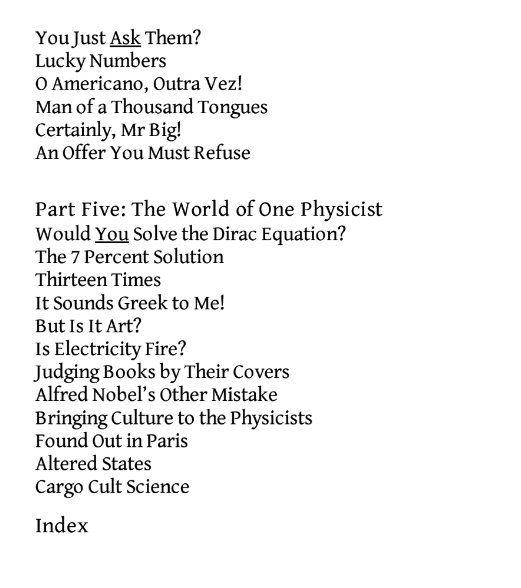 You Just Ask Them?
Lucky Numbers
O Americano, Outra Vez!
Man of a Thousand Tongues
Certainly, Mr Big!
An Offer You Must Refuse

Part Five: The World of One Physicist
Would You Solve the Dirac Equation?
The 7 Percent Solution
Thirteen Times
It Sounds Greek to Me!
But Is It Art?
Is Electricity Fire?
Judging Books by Their Covers
Alfred Nobel's Other Mistake
Bringing Culture to the Physicists
Found Out in Paris
Altered States
Cargo Cult Science

Index